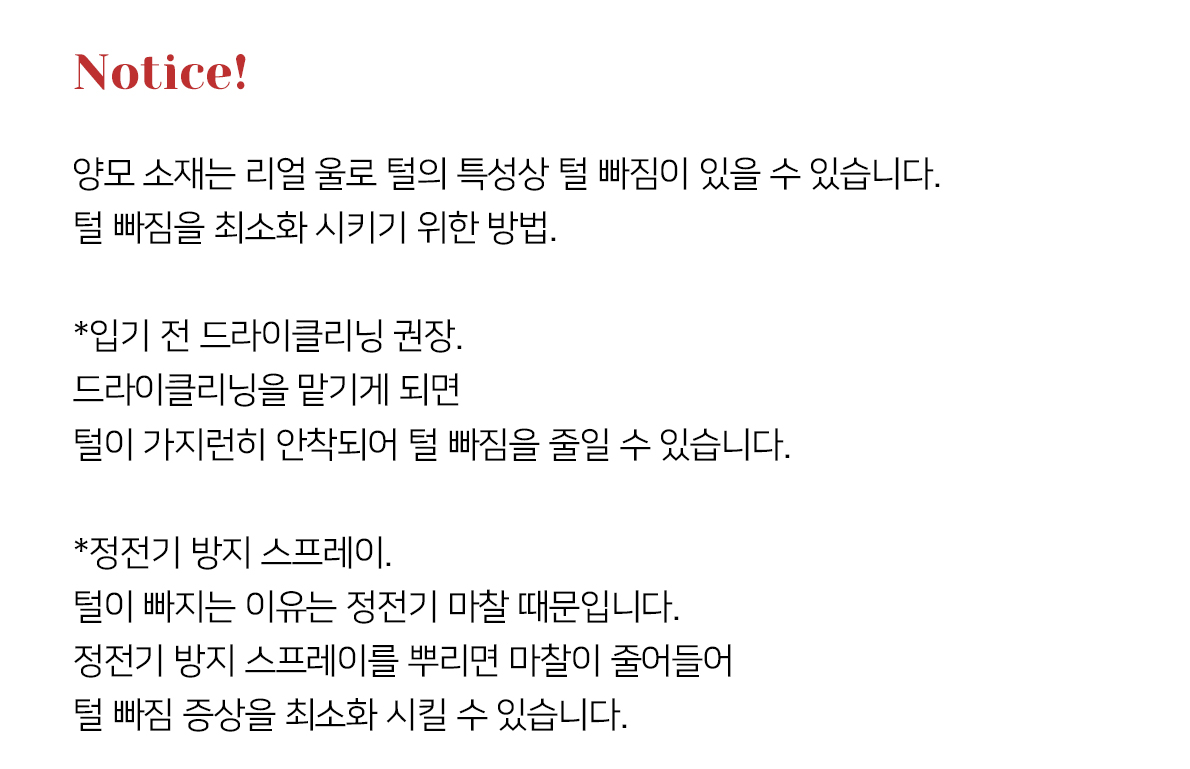 Notice!

양모 소재는 리얼 울로 털의 특성상 털 빠짐이 있을 수 있습니다.
털 빠짐을 최소화 시키기 위한 방법.

*입기 전 드라이클리닝 권장.
드라이클리닝을 맡기게 되면
털이 가지런히 안착되어 털 빠짐을 줄일 수 있습니다.

*정전기 방지 스프레이.
털이 빠지는 이유는 정전기 마찰 때문입니다.
정전기 방지 스프레이를 뿌리면 마찰이 줄어들어
털 빠짐 증상을 최소화 시킬 수 있습니다.